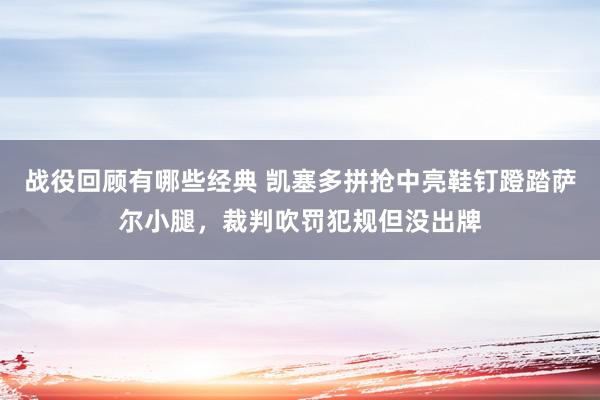 战役回顾有哪些经典 凯塞多拼抢中亮鞋钉蹬踏萨尔小腿，裁判吹罚犯规但没出牌